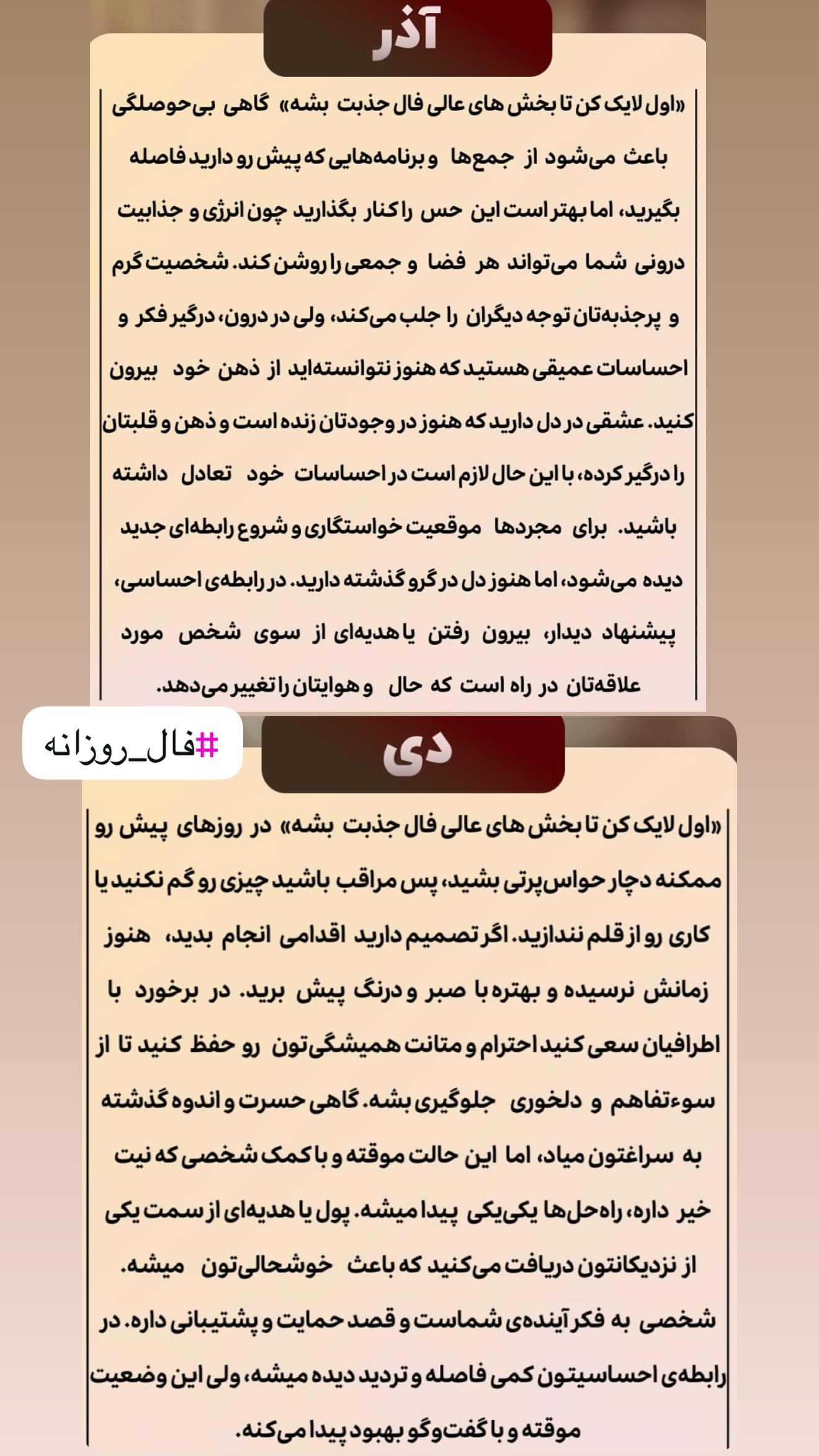 آذر

«اول لایک کن تا بخش های عالی فال جذبت بشه» گاهی بی‌حوصلگی باعث می‌شود از جمع‌ها و برنامه‌هایی که پیش رو دارید فاصله بگیرید، اما بهتر است این حس را کنار بگذارید چون انرژی و جذابیت درونی شما می‌تواند هر فضا و جمعی را روشن کند. شخصیت گرم و پرجذبه‌تان توجه دیگران را جلب می‌کند، ولی در درون، درگیر فکر و احساسات عمیقی هستید که هنوز نتوانسته‌اید از ذهن خود بیرون کنید. عشقی در دل دارید که هنوز در وجودتان زنده است و ذهن و قلبتان را درگیر کرده، با این حال لازم است در احساسات خود تعادل داشته باشید. برای مجردها موقعیت خواستگاری و شروع رابطه‌ای جدید دیده می‌شود، اما هنوز دل در گرو گذشته دارید. در رابطه‌ی احساسی، پیشنهاد دیدار، بیرون رفتن یا هدیه‌ای از سوی شخص مورد علاقه‌تان در راه است که حال و هوایتان را تغییر می‌دهد.

#فال_روزانه

دی

«اول لایک کن تا بخش های عالی فال جذبت بشه» در روزهای پیش رو ممکنه دچار حواس‌پرتی بشید، پس مراقب باشید چیزی رو گم نکنید یا کاری رو از قلم نندازید. اگر تصمیم دارید اقدامی انجام بدید، هنوز زمانش نرسیده و بهتره با صبر و درنگ پیش برید. در برخورد با اطرافیان سعی کنید احترام و متانت همیشگی‌تون رو حفظ کنید تا از سوءتفاهم و دلخوری جلوگیری بشه. گاهی حسرت و اندوه گذشته به سراغتون میاد، اما این حالت موقته و با کمک شخصی که نیت خیر داره، راه‌حل‌ها یکی‌یکی پیدا میشه. پول یا هدیه‌ای از سمت یکی از نزدیکانتون دریافت می‌کنید که باعث خوشحالی‌تون میشه. شخصی به فکر آینده‌ی شماست و قصد حمایت و پشتیبانی داره. در رابطه‌ی احساسیتون کمی فاصله و تردید دیده میشه، ولی این وضعیت موقته و با گفت‌وگو بهبود پیدا می‌کنه.